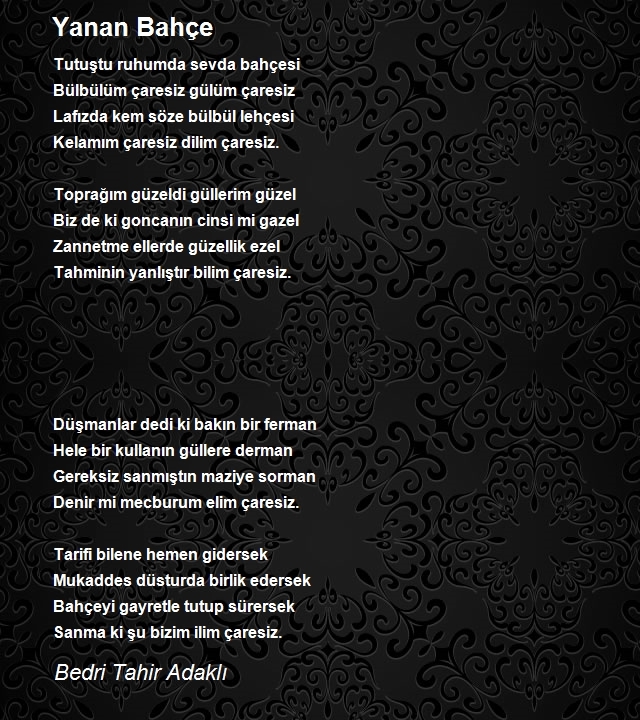 Yanan Bahçe

Tutuştu ruhumda sevda bahçesi
Bülbülüm çaresiz gülüm çaresiz
Lafızda kem söze bülbül lehçesi
Kelamım çaresiz dilim çaresiz.

Toprağım güzeldi güllerim güzel
Biz de ki goncanın cinsi mi gazel
Zannetme ellerde güzellik ezel
Tahminin yanlıştır bilim çaresiz.

Düşmanlar dedi ki bakın bir ferman
Hele bir kullanın güllere derman
Gereksiz sanmıştın maziye sorman
Denir mi mecburum elim çaresiz.

Tarifi bilene hemen gidersek
Mukaddes düsturda birlik edersek
Bahçeyi gayretle tutup sürersek
Sanma ki şu bizim ilim çaresiz.

Bedri Tahir Adaklı